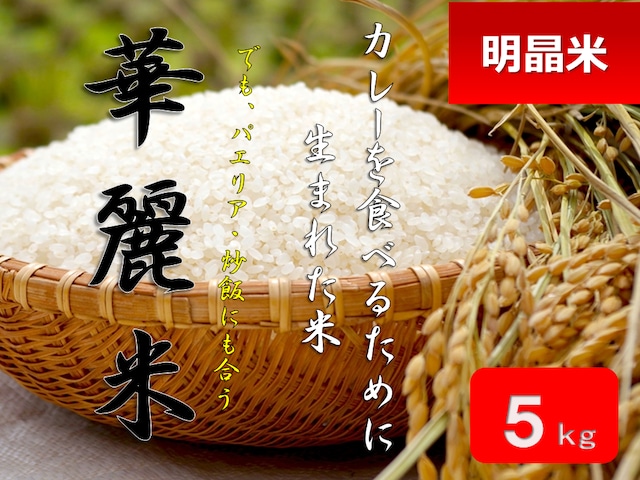 明晶米

カレーを食べるために
生まれた米

でも、パエリア・炒飯にも合う

華麗米

5kg